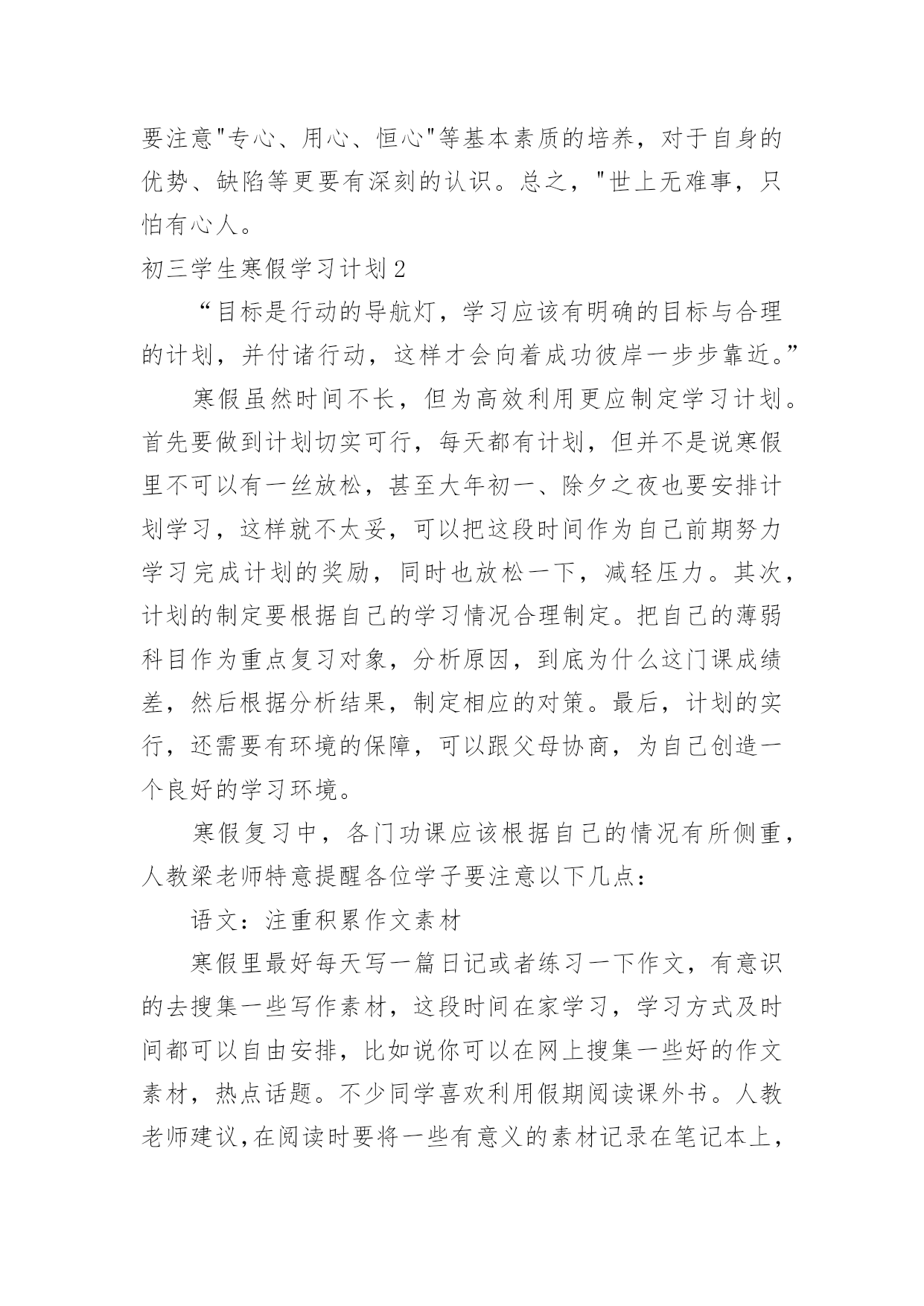 要注意"专心、用心、恒心"等基本素质的培养，对于自身的优势、缺陷等更要有深刻的认识。总之，"世上无难事，只怕有心人。

初三学生寒假学习计划2

“目标是行动的导航灯，学习应该有明确的目标与合理的计划，并付诸行动，这样才会向着成功彼岸一步步靠近。”

寒假虽然时间不长，但为高效利用更应制定学习计划。首先要做到计划切实可行，每天都有计划，但并不是说寒假里不可以有一丝放松，甚至大年初一、除夕之夜也要安排计划学习，这样就不太妥，可以把这段时间作为自己前期努力学习完成计划的奖励，同时也放松一下，减轻压力。其次，计划的制定要根据自己的学习情况合理制定。把自己的薄弱科目作为重点复习对象，分析原因，到底为什么这门课成绩差，然后根据分析结果，制定相应的对策。最后，计划的实行，还需要有环境的保障，可以跟父母协商，为自己创造一个良好的学习环境。

寒假复习中，各门功课应该根据自己的情况有所侧重，人教梁老师特意提醒各位学子要注意以下几点：

语文：注重积累作文素材

寒假里最好每天写一篇日记或者练习一下作文，有意识的去搜集一些写作素材，这段时间在家学习，学习方式及时间都可以自由安排，比如说你可以在网上搜集一些好的作文素材，热点话题。不少同学喜欢利用假期阅读课外书。人教老师建议,在阅读时要将一些有意义的素材记录在笔记本上，